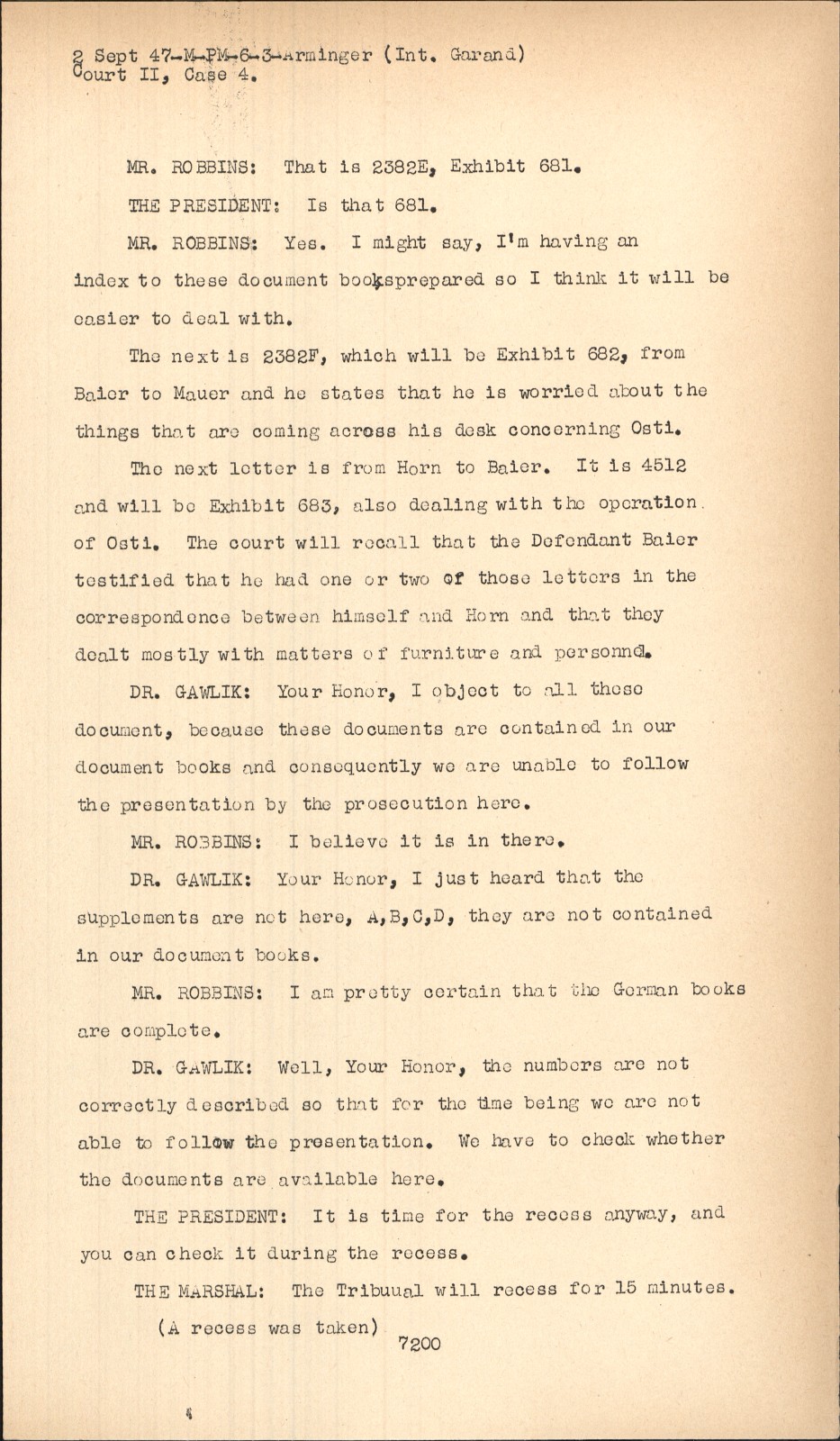 2 Sept 47-M-PM-6-3-Arminger (Int. Garand)
Court II, Case 4.

MR. ROBBINS: That is 2382E, Exhibit 681.

THE PRESIDENT: Is that 681.

MR. ROBBINS: Yes. I might say, I'm having an index to these document booksprepared so I think it will be easier to deal with.

The next is 2382F, which will be Exhibit 682, from Baier to Mauer and he states that he is worried about the things that are coming across his desk concerning Osti.

The next letter is from Horn to Baier. It is 4512 and will be Exhibit 683, also dealing with the operation of Osti. The court will recall that the Defendant Baier testified that he had one or two of those letters in the correspondence between himself and Horn and that they dealt mostly with matters of furniture and personnel.

DR. GAWLIK: Your Honor, I object to all these document, because these documents are contained in our document books and consequently we are unable to follow the presentation by the prosecution here.

MR. ROBBINS: I believe it is in there.

DR. GAWLIK: Your Honor, I just heard that the supplements are not here, A,B,C,D, they are not contained in our document books.

MR. ROBBINS: I am pretty certain that the German books are complete.

DR. GAWLIK: Well, Your Honor, the numbers are not correctly described so that for the time being we are not able to follow the presentation. We have to check whether the documents are available here.

THE PRESIDENT: It is time for the recess anyway, and you can check it during the recess.

THE MARSHAL: The Tribuual will recess for 15 minutes.

(A recess was taken)

7200